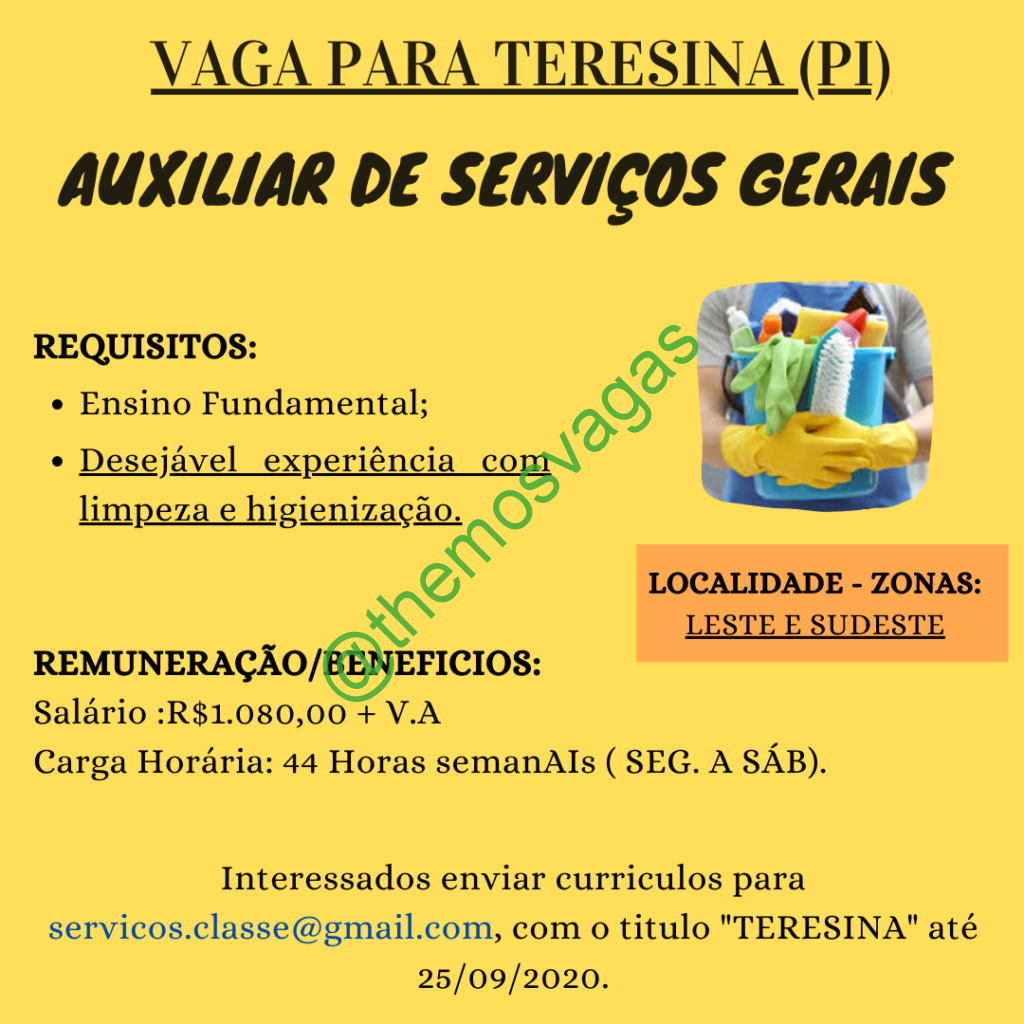 VAGA PARA TERESINA (PI)

AUXILIAR DE SERVIÇOS GERAIS

REQUISITOS:

• Ensino Fundamental;
• Desejável experiência com limpeza e higienização.

LOCALIDADE - ZONAS:
LESTE E SUDESTE

REMUNERAÇÃO/BENEFICIOS:
Salário :R$1.080,00 + V.A
Carga Horária: 44 Horas semanAIs ( SEG. A SÁB).

Interessados enviar curriculos para servicos.classe@gmail.com, com o titulo "TERESINA" até 25/09/2020.

@themosvagas